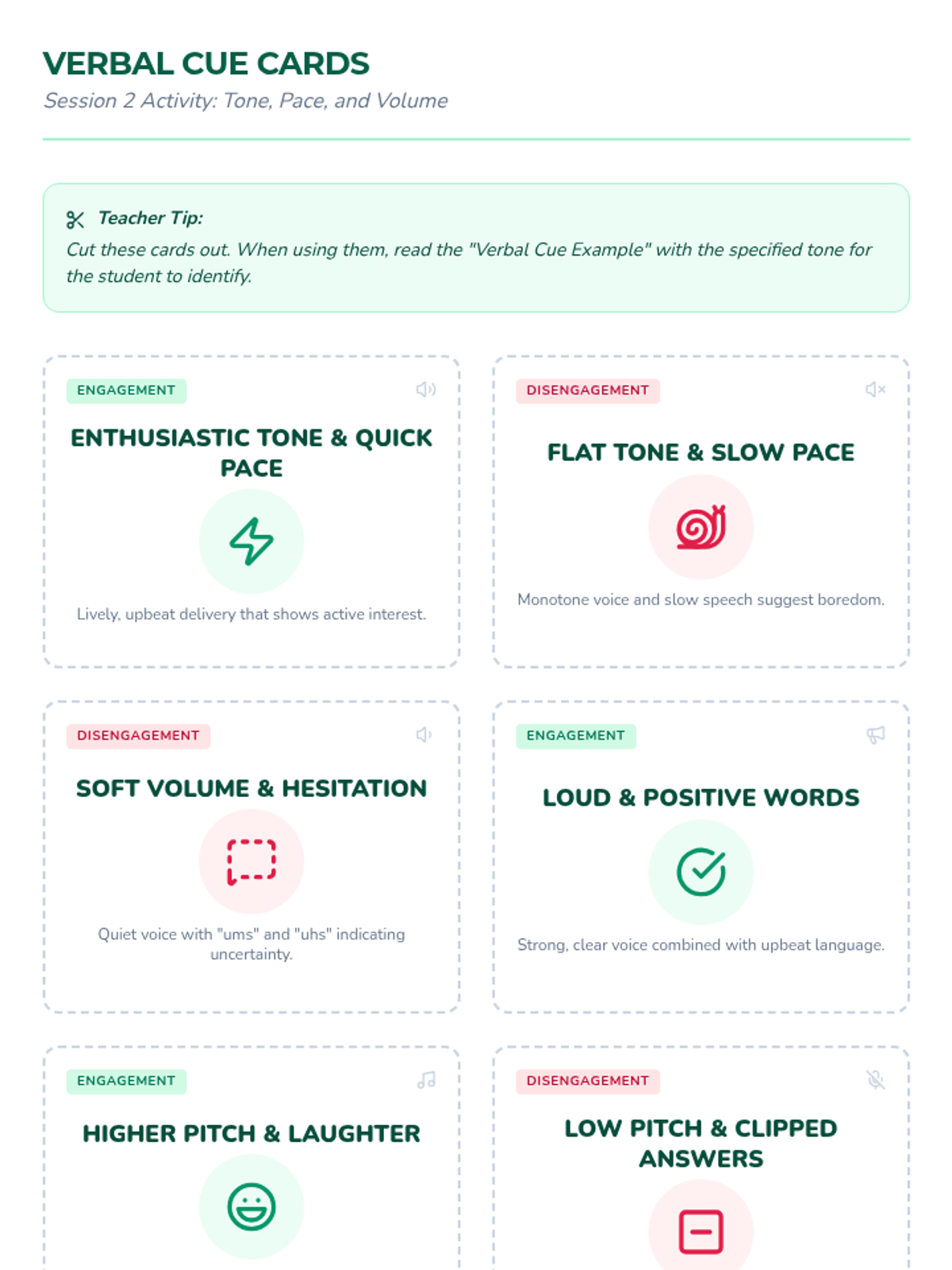 VERBAL CUE CARDS

Session 2 Activity: Tone, Pace, and Volume

Teacher Tip:

Cut these cards out. When using them, read the "Verbal Cue Example" with the specified tone for the student to identify.

ENGAGEMENT

ENTHUSIASTIC TONE & QUICK PACE

Lively, upbeat delivery that shows active interest.

DISENGAGEMENT

FLAT TONE & SLOW PACE

Monotone voice and slow speech suggest boredom.

DISENGAGEMENT

SOFT VOLUME & HESITATION

Quiet voice with "ums" and "uhs" indicating uncertainty.

ENGAGEMENT

LOUD & POSITIVE WORDS

Strong, clear voice combined with upbeat language.

ENGAGEMENT

HIGHER PITCH & LAUGHTER

DISENGAGEMENT

LOW PITCH & CLIPPED ANSWERS